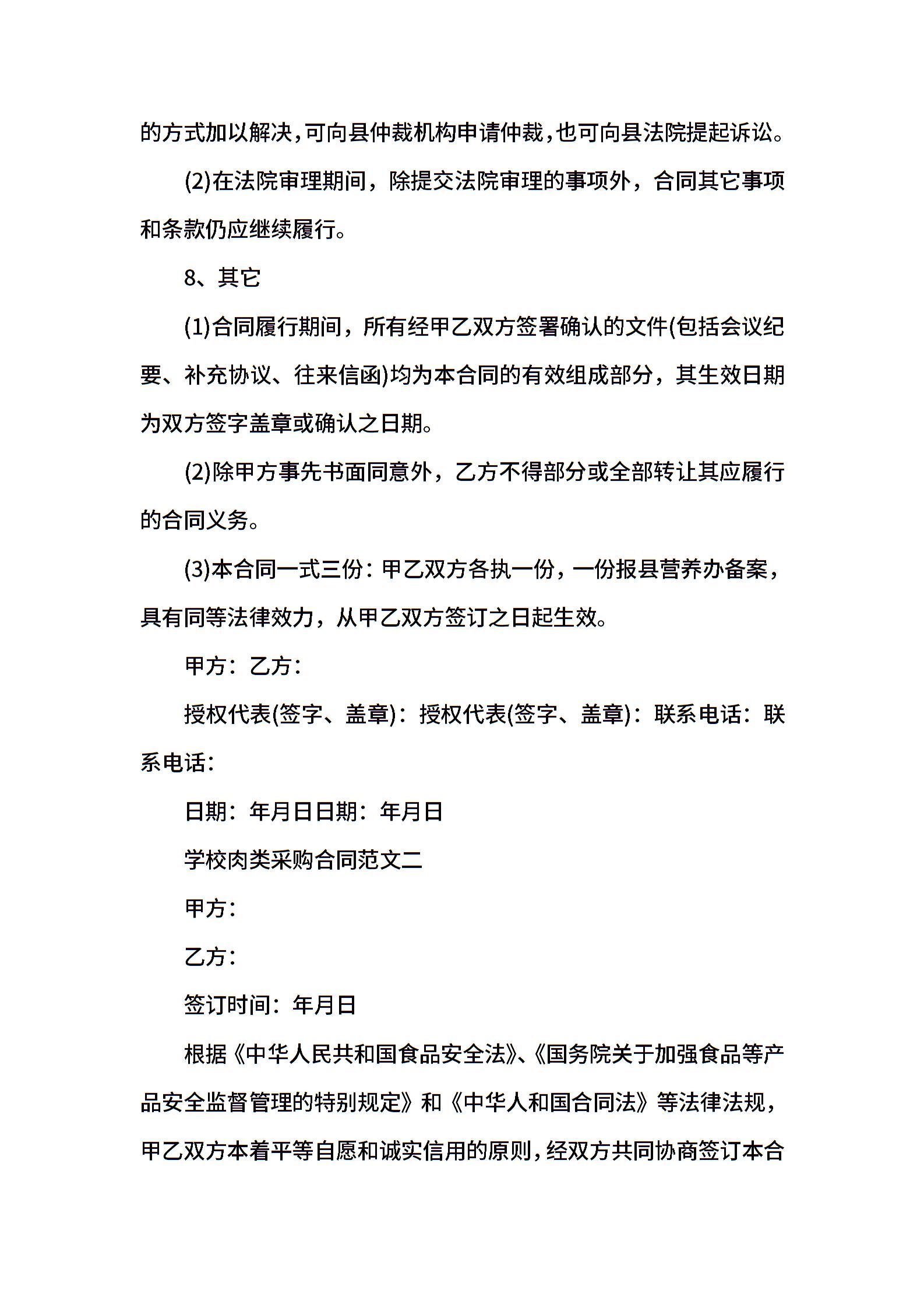 的方式加以解决,可向县仲裁机构申请仲裁,也可向县法院提起诉讼。

(2)在法院审理期间，除提交法院审理的事项外，合同其它事项和条款仍应继续履行。

8、其它

(1)合同履行期间，所有经甲乙双方签署确认的文件(包括会议纪要、补充协议、往来信函)均为本合同的有效组成部分，其生效日期为双方签字盖章或确认之日期。

(2)除甲方事先书面同意外，乙方不得部分或全部转让其应履行的合同义务。

(3)本合同一式三份：甲乙双方各执一份，一份报县营养办备案，具有同等法律效力，从甲乙双方签订之日起生效。

甲方：乙方：

授权代表(签字、盖章)：授权代表(签字、盖章)：联系电话：联系电话：

日期：年月日日期：年月日

学校肉类采购合同范文二

甲方：

乙方：

签订时间：年月日

根据《中华人民共和国食品安全法》、《国务院关于加强食品等产品安全监督管理的特别规定》和《中华人和国合同法》等法律法规，甲乙双方本着平等自愿和诚实信用的原则，经双方共同协商签订本合